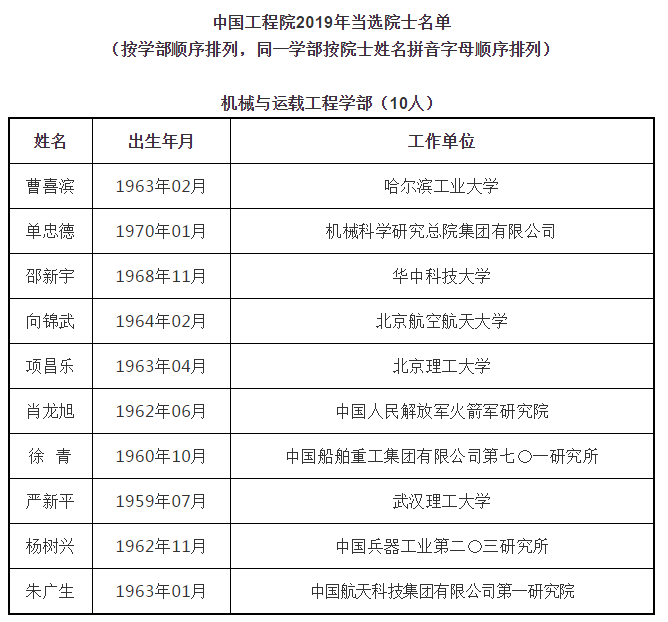 中国工程院2019年当选院士名单
（按学部顺序排列，同一学部按院士姓名拼音字母顺序排列）

机械与运载工程学部（10人）

| 姓名 | 出生年月 | 工作单位 |
|---|---|---|
| 曹喜滨 | 1963年02月 | 哈尔滨工业大学 |
| 单忠德 | 1970年01月 | 机械科学研究总院集团有限公司 |
| 邵新宇 | 1968年11月 | 华中科技大学 |
| 向锦武 | 1964年02月 | 北京航空航天大学 |
| 项昌乐 | 1963年04月 | 北京理工大学 |
| 肖龙旭 | 1962年06月 | 中国人民解放军火箭军研究院 |
| 徐　青 | 1960年10月 | 中国船舶重工集团有限公司第七〇一研究所 |
| 严新平 | 1959年07月 | 武汉理工大学 |
| 杨树兴 | 1962年11月 | 中国兵器工业第二〇三研究所 |
| 朱广生 | 1963年01月 | 中国航天科技集团有限公司第一研究院 |